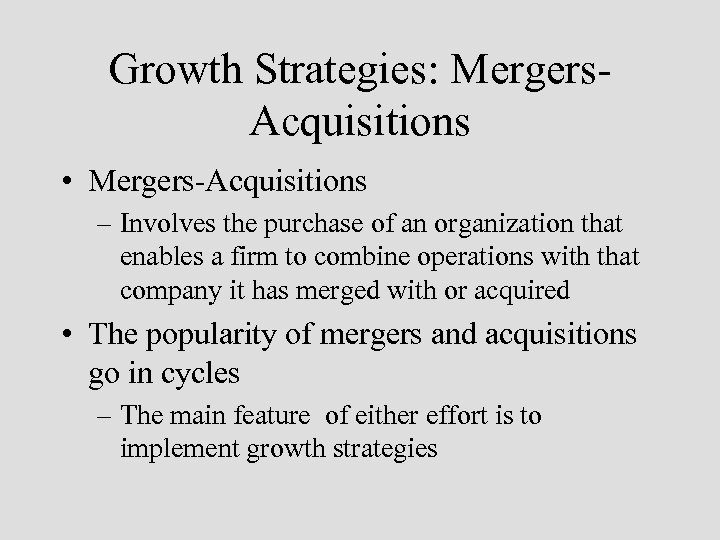 Growth Strategies: Mergers-Acquisitions

• Mergers-Acquisitions
– Involves the purchase of an organization that enables a firm to combine operations with that company it has merged with or acquired

• The popularity of mergers and acquisitions go in cycles
– The main feature of either effort is to implement growth strategies